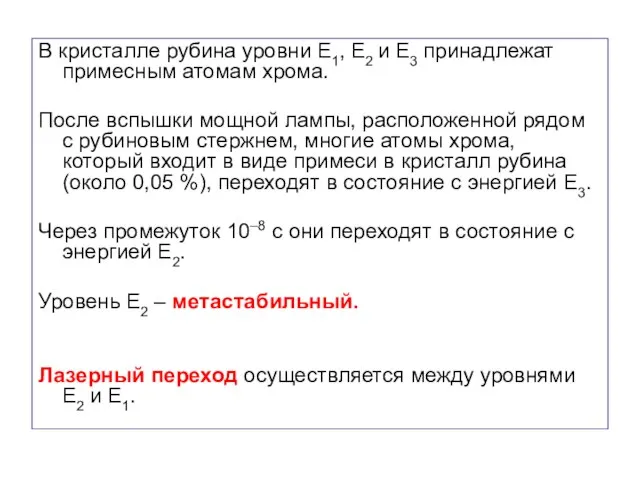 В кристалле рубина уровни $E_1$, $E_2$ и $E_3$ принадлежат примесным атомам хрома.

После вспышки мощной лампы, расположенной рядом с рубиновым стержнем, многие атомы хрома, который входит в виде примеси в кристалл рубина (около 0,05 %), переходят в состояние с энергией $E_3$.

Через промежуток $10^{-8}$ с они переходят в состояние с энергией $E_2$.

Уровень $E_2$ – метастабильный.

Лазерный переход осуществляется между уровнями $E_2$ и $E_1$.